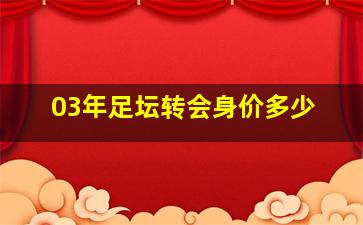 03年足坛转会身价多少